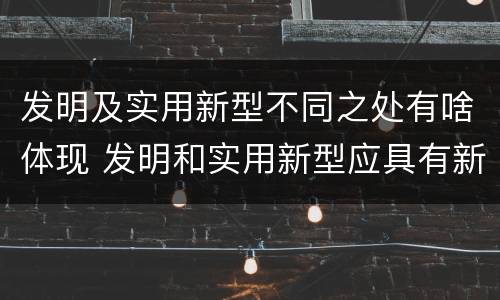 发明及实用新型不同之处有啥体现 发明和实用新型应具有新